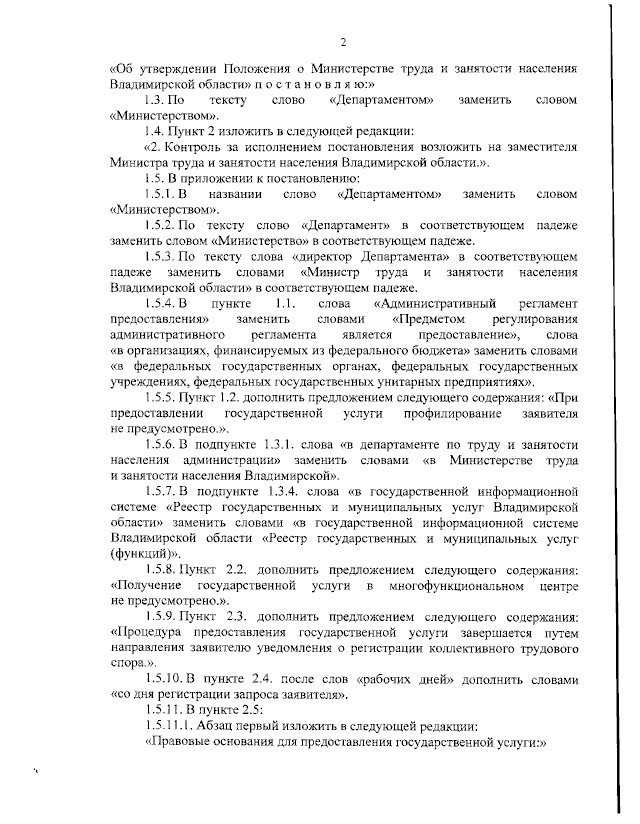 2

«Об утверждении Положения о Министерстве труда и занятости населения Владимирской области» п о с т а н о в л я ю:»

1.3. По тексту слово «Департаментом» заменить словом «Министерством».

1.4. Пункт 2 изложить в следующей редакции:

«2. Контроль за исполнением постановления возложить на заместителя Министра труда и занятости населения Владимирской области.».

1.5. В приложении к постановлению:

1.5.1. В названии слово «Департаментом» заменить словом «Министерством».

1.5.2. По тексту слово «Департамент» в соответствующем падеже заменить словом «Министерство» в соответствующем падеже.

1.5.3. По тексту слова «директор Департамента» в соответствующем падеже заменить словами «Министр труда и занятости населения Владимирской области» в соответствующем падеже.

1.5.4. В пункте 1.1. слова «Административный регламент предоставления» заменить словами «Предметом регулирования административного регламента является предоставление», слова «в организациях, финансируемых из федерального бюджета» заменить словами «в федеральных государственных органах, федеральных государственных учреждениях, федеральных государственных унитарных предприятиях».

1.5.5. Пункт 1.2. дополнить предложением следующего содержания: «При предоставлении государственной услуги профилирование заявителя не предусмотрено.».

1.5.6. В подпункте 1.3.1. слова «в департаменте по труду и занятости населения администрации» заменить словами «в Министерстве труда и занятости населения Владимирской».

1.5.7. В подпункте 1.3.4. слова «в государственной информационной системе «Реестр государственных и муниципальных услуг Владимирской области» заменить словами «в государственной информационной системе Владимирской области «Реестр государственных и муниципальных услуг (функций)».

1.5.8. Пункт 2.2. дополнить предложением следующего содержания: «Получение государственной услуги в многофункциональном центре не предусмотрено.».

1.5.9. Пункт 2.3. дополнить предложением следующего содержания: «Процедура предоставления государственной услуги завершается путем направления заявителю уведомления о регистрации коллективного трудового спора.».

1.5.10. В пункте 2.4. после слов «рабочих дней» дополнить словами «со дня регистрации запроса заявителя».

1.5.11. В пункте 2.5:

1.5.11.1. Абзац первый изложить в следующей редакции:

«Правовые основания для предоставления государственной услуги:»